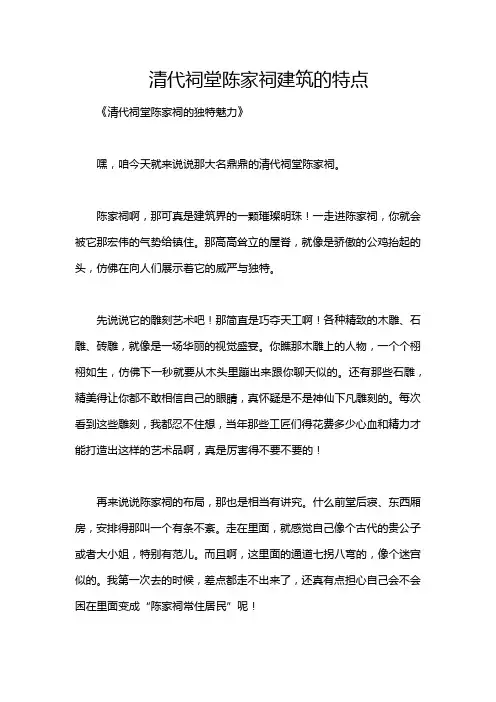 清代祠堂陈家祠建筑的特点

《清代祠堂陈家祠的独特魅力》

嘿，咱今天就来说说那大名鼎鼎的清代祠堂陈家祠。

陈家祠啊，那可真是建筑界的一颗璀璨明珠！一走进陈家祠，你就会被它那宏伟的气势给镇住。那高高耸立的屋脊，就像是骄傲的公鸡抬起的头，仿佛在向人们展示着它的威严与独特。

先说说它的雕刻艺术吧！那简直是巧夺天工啊！各种精致的木雕、石雕、砖雕，就像是一场华丽的视觉盛宴。你瞧那木雕上的人物，一个个栩栩如生，仿佛下一秒就要从木头里蹦出来跟你聊天似的。还有那些石雕，精美得让你都不敢相信自己的眼睛，真怀疑是不是神仙下凡雕刻的。每次看到这些雕刻，我都忍不住想，当年那些工匠们得花费多少心血和精力才能打造出这样的艺术品啊，真是厉害得不要不要的！

再来说说陈家祠的布局，那也是相当有讲究。什么前堂后寝、东西厢房，安排得那叫一个有条不紊。走在里面，就感觉自己像个古代的贵公子或者大小姐，特别有范儿。而且啊，这里面的通道七拐八弯的，像个迷宫似的。我第一次去的时候，差点都走不出来了，还真有点担心自己会不会困在里面变成“陈家祠常住居民”呢！